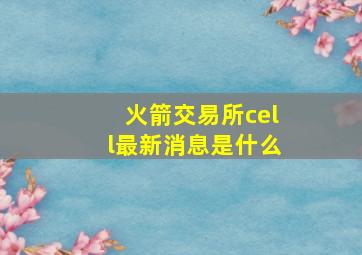 火箭交易所cell最新消息是什么